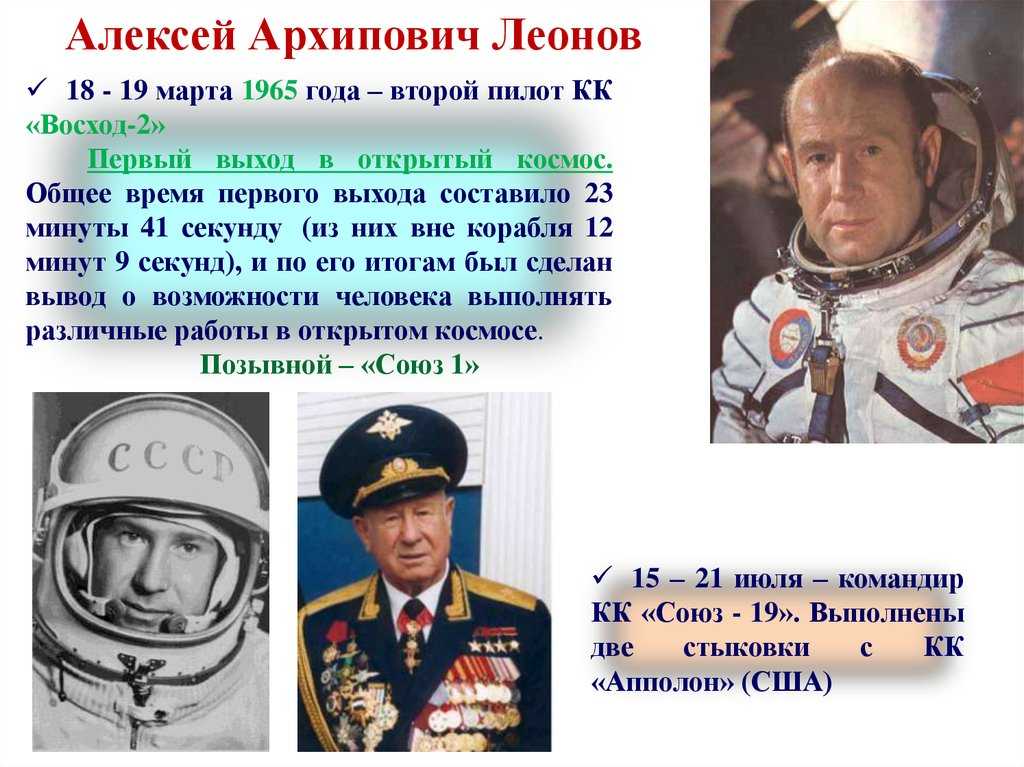 Алексей Архипович Леонов

✓ 18 - 19 марта 1965 года – второй пилот КК «Восход-2»

Первый выход в открытый космос. Общее время первого выхода составило 23 минуты 41 секунду (из них вне корабля 12 минут 9 секунд), и по его итогам был сделан вывод о возможности человека выполнять различные работы в открытом космосе.

Позывной – «Союз 1»

СССР

✓ 15 – 21 июля – командир КК «Союз - 19». Выполнены две стыковки с КК «Апполон» (США)